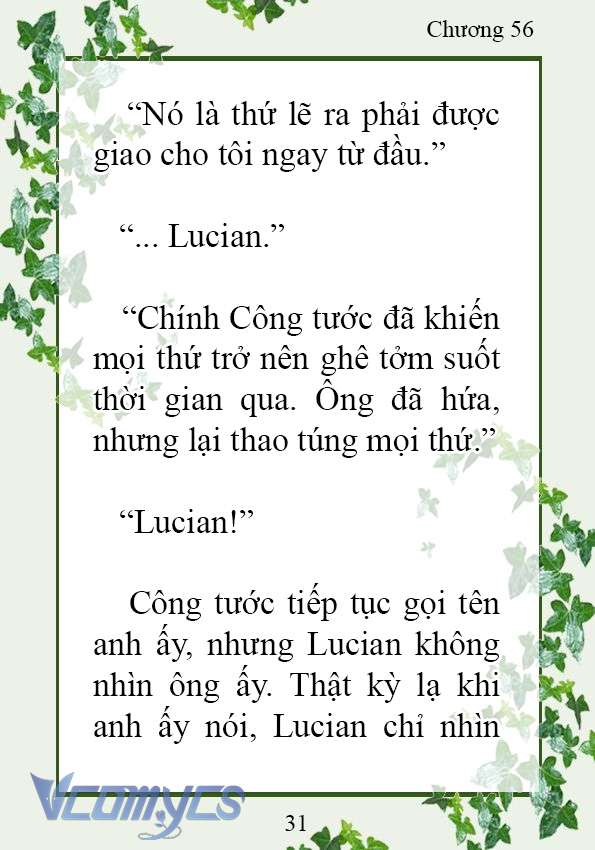 Chương 56

“Nó là thứ lẽ ra phải được giao cho tôi ngay từ đầu.”

“... Lucian.”

“Chính Công tước đã khiến mọi thứ trở nên ghê tởm suốt thời gian qua. Ông đã hứa, nhưng lại thao túng mọi thứ.”

“Lucian!”

Công tước tiếp tục gọi tên anh ấy, nhưng Lucian không nhìn ông ấy. Thật kỳ lạ khi anh ấy nói, Lucian chỉ nhìn

Vcomycs

31